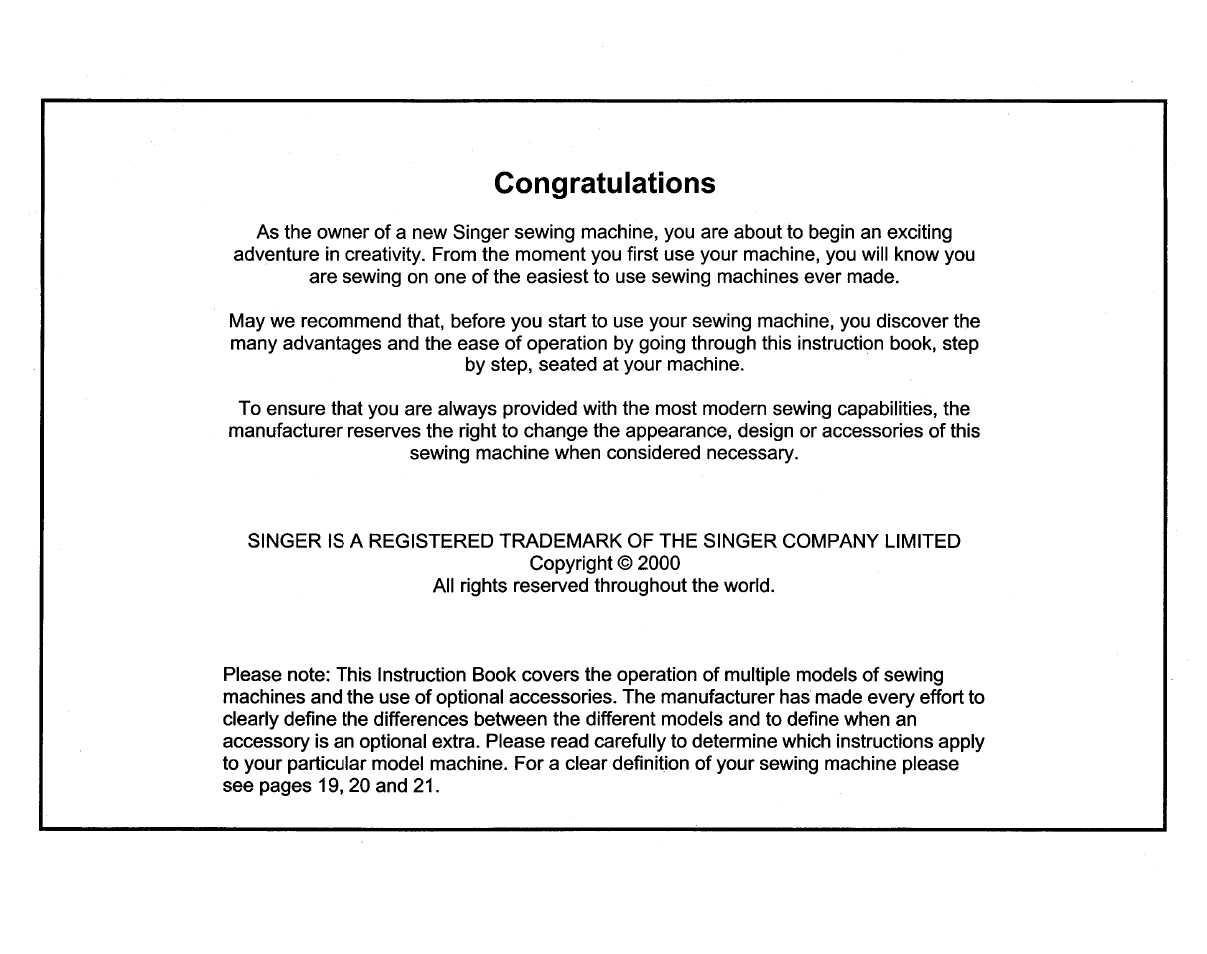 Congratulations

As the owner of a new Singer sewing machine, you are about to begin an exciting adventure in creativity. From the moment you first use your machine, you will know you are sewing on one of the easiest to use sewing machines ever made.

May we recommend that, before you start to use your sewing machine, you discover the many advantages and the ease of operation by going through this instruction book, step by step, seated at your machine.

To ensure that you are always provided with the most modern sewing capabilities, the manufacturer reserves the right to change the appearance, design or accessories of this sewing machine when considered necessary.

SINGER IS A REGISTERED TRADEMARK OF THE SINGER COMPANY LIMITED
Copyright © 2000
All rights reserved throughout the world.

Please note: This Instruction Book covers the operation of multiple models of sewing machines and the use of optional accessories. The manufacturer has made every effort to clearly define the differences between the different models and to define when an accessory is an optional extra. Please read carefully to determine which instructions apply to your particular model machine. For a clear definition of your sewing machine please see pages 19, 20 and 21.